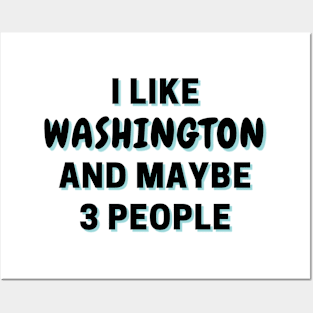 I LIKE
WASHINGTON
AND MAYBE
3 PEOPLE